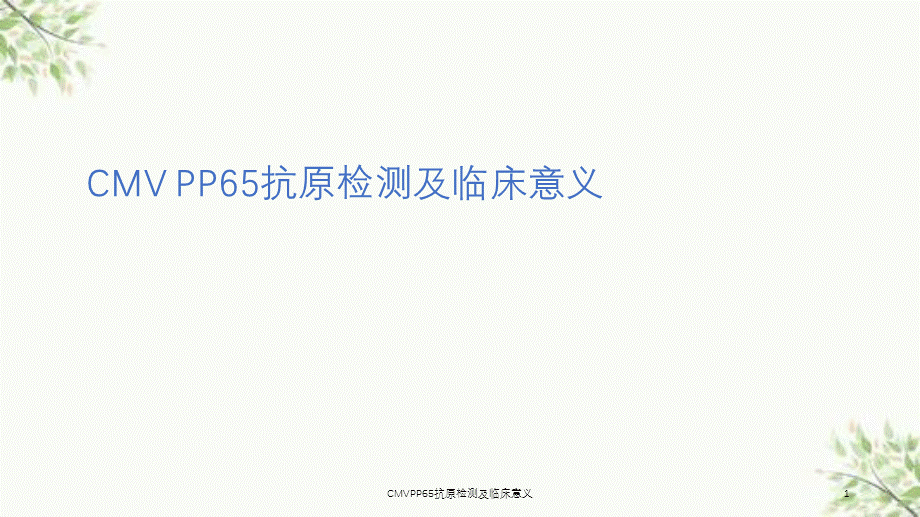 CMV PP65抗原检测及临床意义

CMVPP65抗原检测及临床意义

1